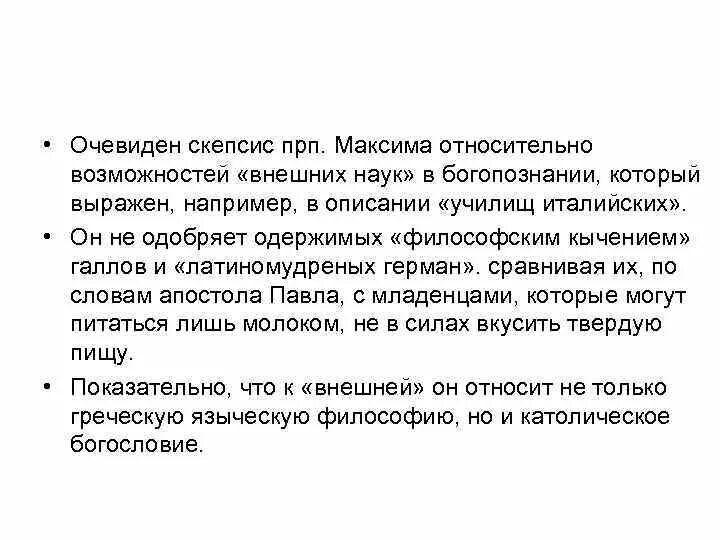 • Очевиден скепсис прп. Максима относительно возможностей «внешних наук» в богопознании, который выражен, например, в описании «училищ италийских».

• Он не одобряет одержимых «философским кычением» галлов и «латиномудреных герман». сравнивая их, по словам апостола Павла, с младенцами, которые могут питаться лишь молоком, не в силах вкусить твердую пищу.

• Показательно, что к «внешней» он относит не только греческую языческую философию, но и католическое богословие.